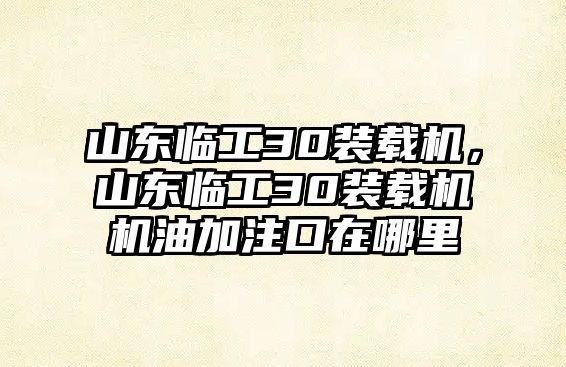 山东临工30装载机，山东临工30装载机机油加注口在哪里